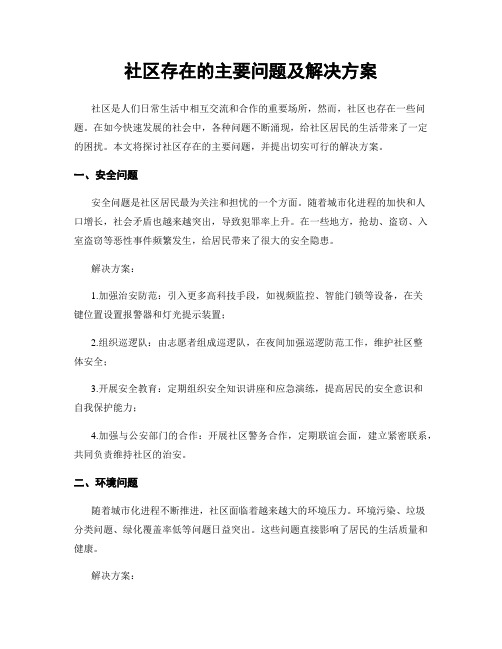 社区存在的主要问题及解决方案

社区是人们日常生活中相互交流和合作的重要场所，然而，社区也存在一些问题。在如今快速发展的社会中，各种问题不断涌现，给社区居民的生活带来了一定的困扰。本文将探讨社区存在的主要问题，并提出切实可行的解决方案。

一、安全问题

安全问题是社区居民最为关注和担忧的一个方面。随着城市化进程的加快和人口增长，社会矛盾也越来越突出，导致犯罪率上升。在一些地方，抢劫、盗窃、入室盗窃等恶性事件频繁发生，给居民带来了很大的安全隐患。

解决方案：

1.加强治安防范：引入更多高科技手段，如视频监控、智能门锁等设备，在关键位置设置报警器和灯光提示装置；

2.组织巡逻队：由志愿者组成巡逻队，在夜间加强巡逻防范工作，维护社区整体安全；

3.开展安全教育：定期组织安全知识讲座和应急演练，提高居民的安全意识和自我保护能力；

4.加强与公安部门的合作：开展社区警务合作，定期联谊会面，建立紧密联系，共同负责维持社区的治安。

二、环境问题

随着城市化进程不断推进，社区面临着越来越大的环境压力。环境污染、垃圾分类问题、绿化覆盖率低等问题日益突出。这些问题直接影响了居民的生活质量和健康。

解决方案：